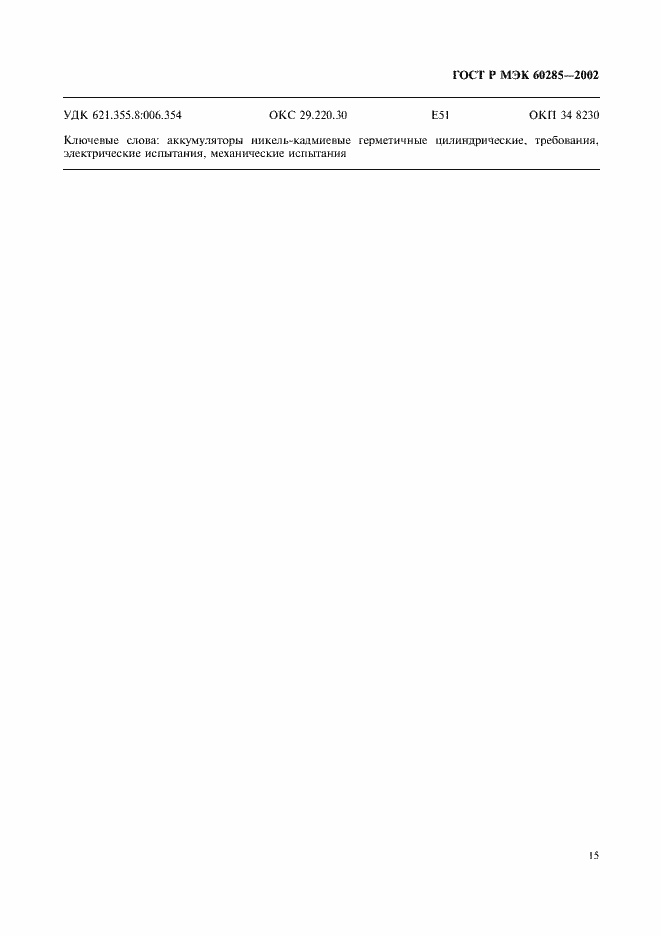 ГОСТ Р МЭК 60285—2002

УДК 621.355.8:006.354 ОКС 29.220.30 Е51 ОКП 34 8230

Ключевые слова: аккумуляторы никель-кадмиевые герметичные цилиндрические, требования, электрические испытания, механические испытания

15